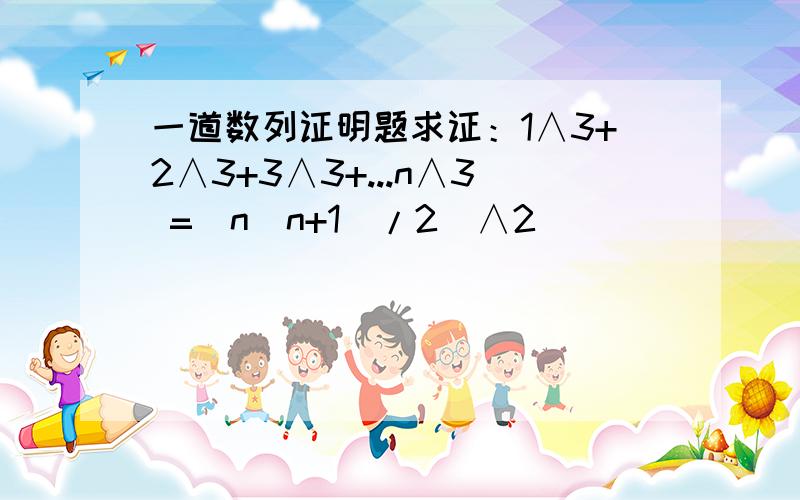 一道数列证明题求证：1∧3+2∧3+3∧3+...n∧3 = n n+1 /2 ∧2